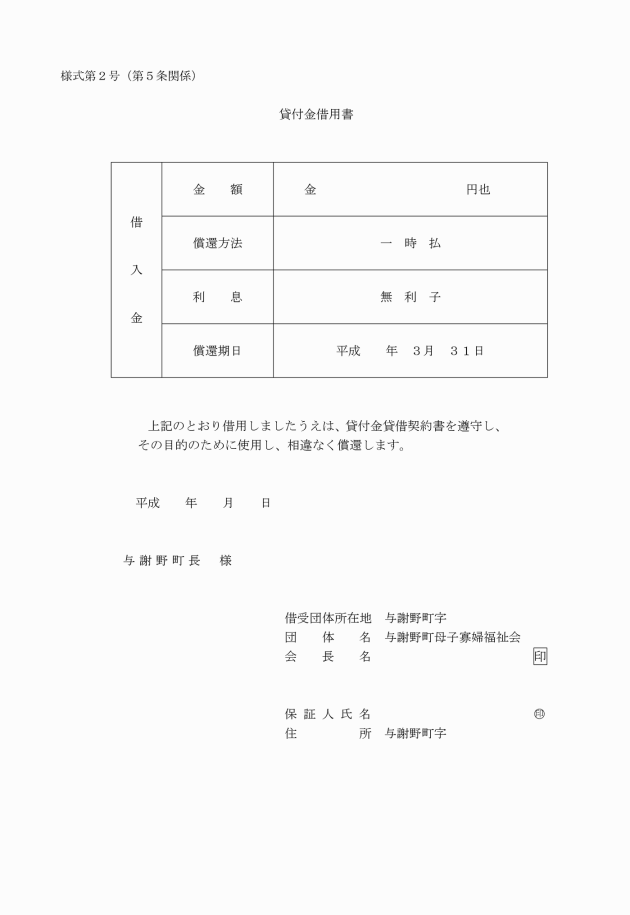 様式第２号（第５条関係）

貸付金借用書

| 借入金 | 金　額 | 金　　　　　　　円也 |
|---|---|---|
| | 償還方法 | 一　時　払 |
| | 利　息 | 無　利　子 |
| | 償還期日 | 平成　　年　３月　３１日 |

上記のとおり借用しましたうえは、貸付金貸借契約書を遵守し、その目的のために使用し、相違なく償還します。

平成　　年　　月　　日

与謝野町長　様

借受団体所在地　与謝野町字
団　体　名　与謝野町母子寡婦福祉会
会　長　名　　　　　　　　印

保証人氏名　　　　　　　　㊞
住　　所　与謝野町字